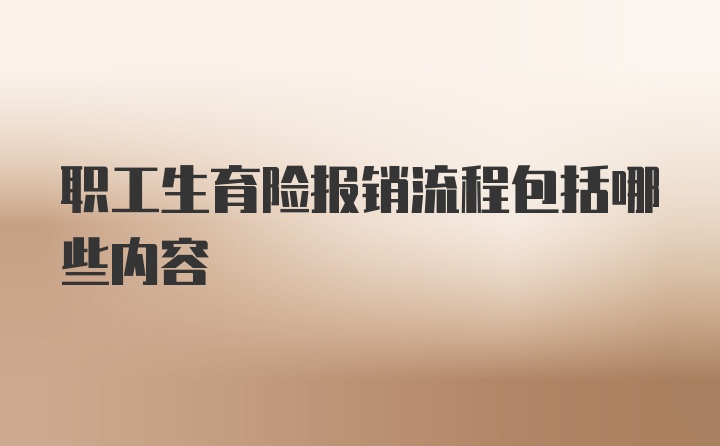 职工生育险报销流程包括哪些内容